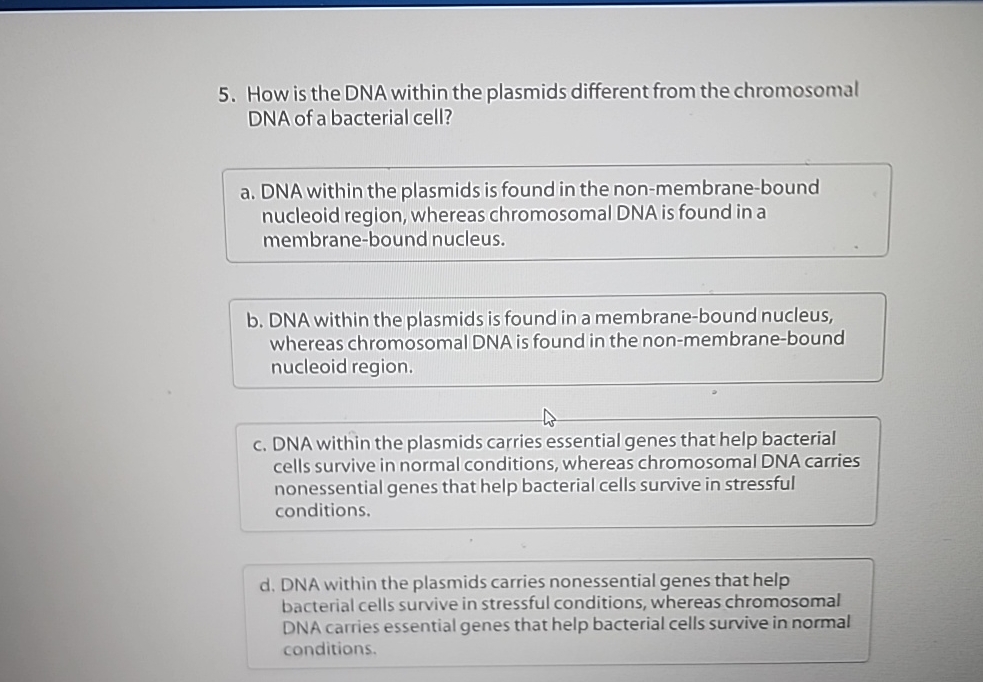 5. How is the DNA within the plasmids different from the chromosomal DNA of a bacterial cell?

a. DNA within the plasmids is found in the non-membrane-bound nucleoid region, whereas chromosomal DNA is found in a membrane-bound nucleus.

b. DNA within the plasmids is found in a membrane-bound nucleus, whereas chromosomal DNA is found in the non-membrane-bound nucleoid region.

c. DNA within the plasmids carries essential genes that help bacterial cells survive in normal conditions, whereas chromosomal DNA carries nonessential genes that help bacterial cells survive in stressful conditions.

d. DNA within the plasmids carries nonessential genes that help bacterial cells survive in stressful conditions, whereas chromosomal DNA carries essential genes that help bacterial cells survive in normal conditions.